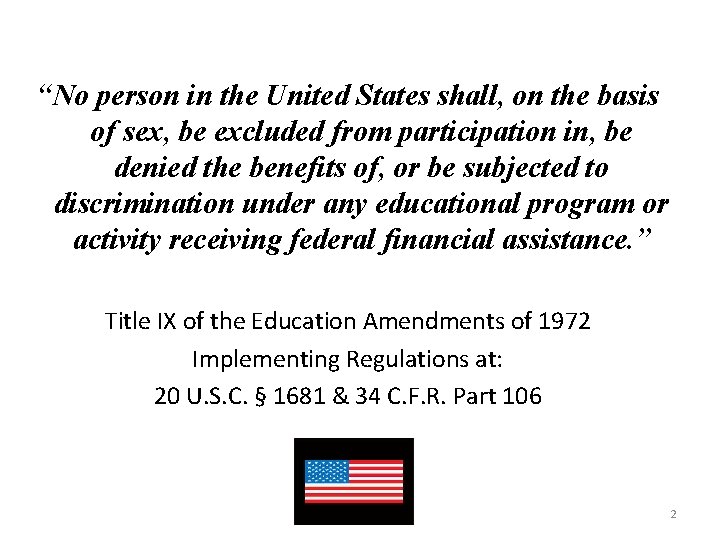 "No person in the United States shall, on the basis of sex, be excluded from participation in, be denied the benefits of, or be subjected to discrimination under any educational program or activity receiving federal financial assistance."

Title IX of the Education Amendments of 1972

Implementing Regulations at:

20 U.S.C. § 1681 & 34 C.F.R. Part 106

2